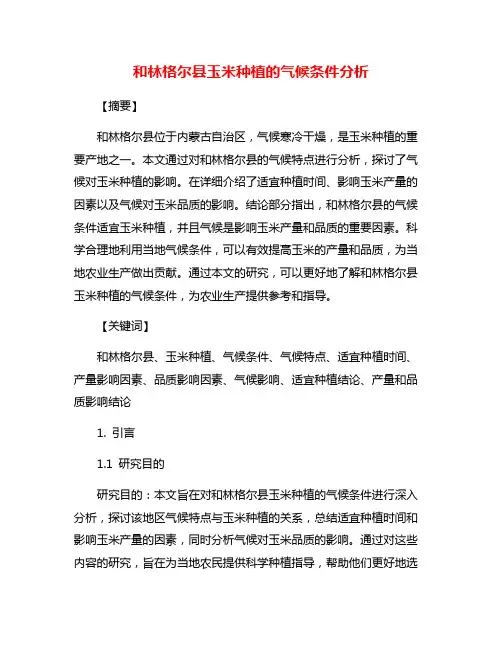 和林格尔县玉米种植的气候条件分析

【摘要】

和林格尔县位于内蒙古自治区，气候寒冷干燥，是玉米种植的重要产地之一。本文通过对和林格尔县的气候特点进行分析，探讨了气候对玉米种植的影响。在详细介绍了适宜种植时间、影响玉米产量的因素以及气候对玉米品质的影响。结论部分指出，和林格尔县的气候条件适宜玉米种植，并且气候是影响玉米产量和品质的重要因素。科学合理地利用当地气候条件，可以有效提高玉米的产量和品质，为当地农业生产做出贡献。通过本文的研究，可以更好地了解和林格尔县玉米种植的气候条件，为农业生产提供参考和指导。

【关键词】

和林格尔县、玉米种植、气候条件、气候特点、适宜种植时间、产量影响因素、品质影响因素、气候影响、适宜种植结论、产量和品质影响结论

1. 引言

1.1 研究目的

研究目的：本文旨在对和林格尔县玉米种植的气候条件进行深入分析，探讨该地区气候特点与玉米种植的关系，总结适宜种植时间和影响玉米产量的因素，同时分析气候对玉米品质的影响。通过对这些内容的研究，旨在为当地农民提供科学种植指导，帮助他们更好地选